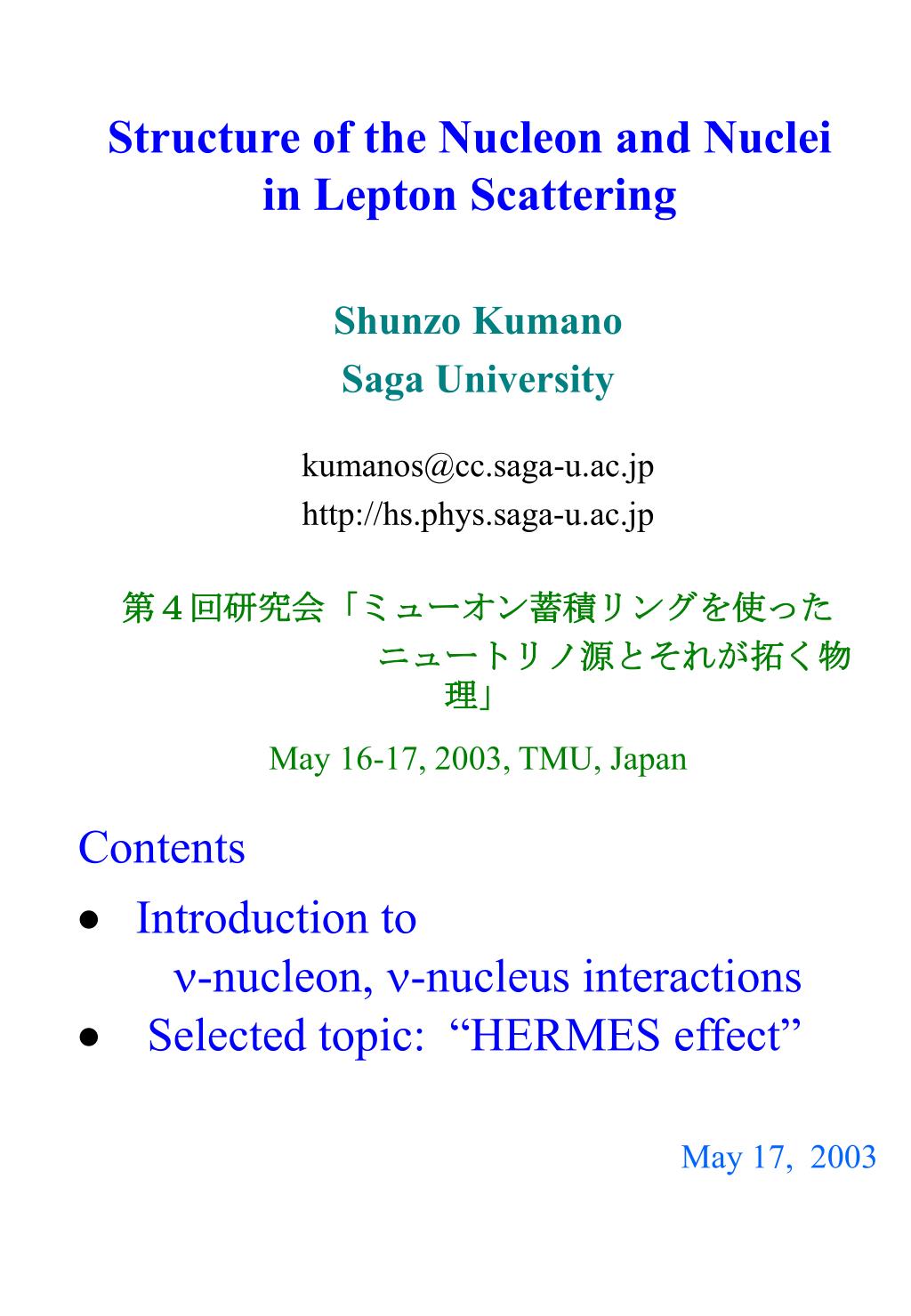 Structure of the Nucleon and Nuclei in Lepton Scattering

Shunzo Kumano
Saga University

kumanos@cc.saga-u.ac.jp
http://hs.phys.saga-u.ac.jp

第４回研究会「ミューオン蓄積リングを使ったニュートリノ源とそれが拓く物理」

May 16-17, 2003, TMU, Japan

Contents
• Introduction to ν-nucleon, ν-nucleus interactions
• Selected topic: “HERMES effect”

May 17, 2003